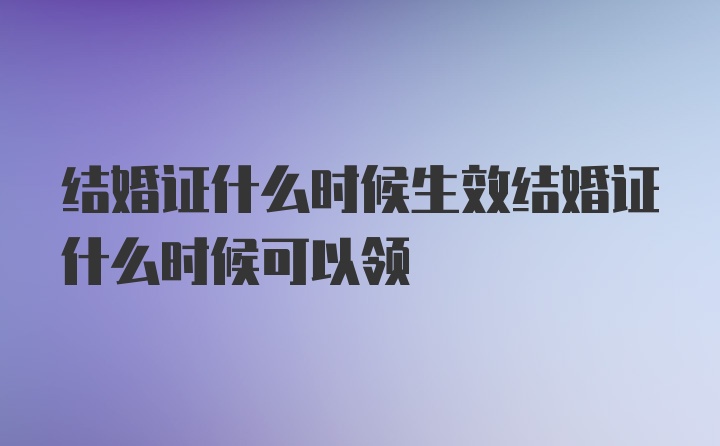 结婚证什么时候生效结婚证什么时候可以领